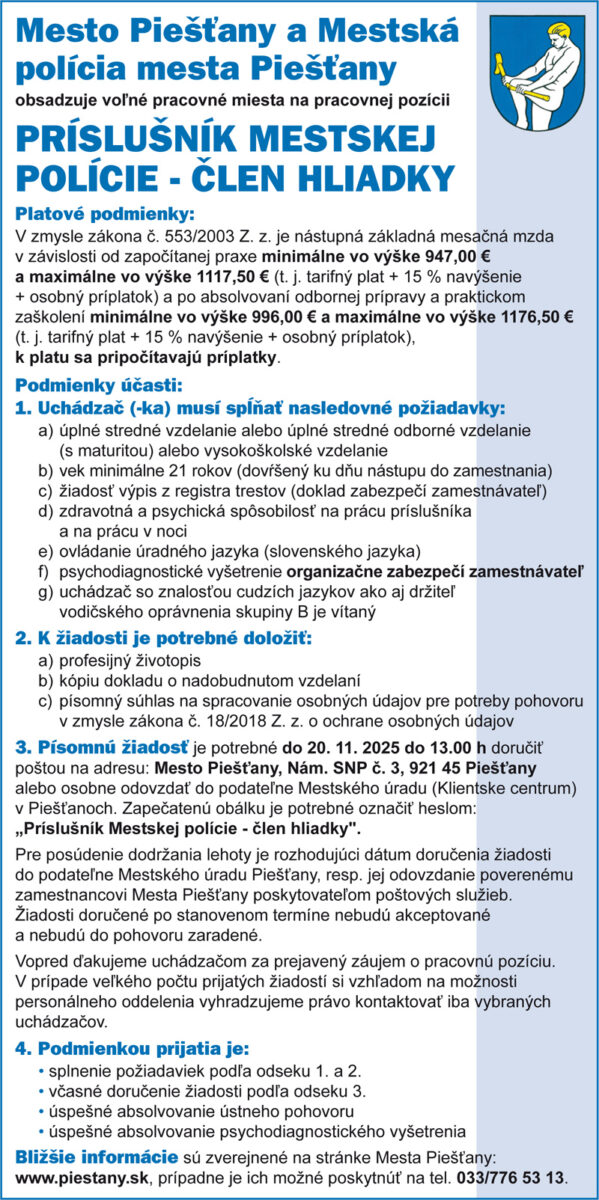 Mesto Piešťany a Mestská polícia mesta Piešťany
obsadzuje voľné pracovné miesta na pracovnej pozícii

PRÍSLUŠNÍK MESTSKEJ POLÍCIE - ČLEN HLIADKY

Platové podmienky:
V zmysle zákona č. 553/2003 Z. z. je nástupná základná mesačná mzda v závislosti od započítanej praxe minimálne vo výške 947,00 € a maximálne vo výške 1117,50 € (t. j. tarifný plat + 15 % navýšenie + osobný príplatok) a po absolvovaní odbornej prípravy a praktickom zaškolení minimálne vo výške 996,00 € a maximálne vo výške 1176,50 € (t. j. tarifný plat + 15 % navýšenie + osobný príplatok), k platu sa pripočítavajú príplatky.

Podmienky účasti:
1. Uchádzač (-ka) musí spĺňať nasledovné požiadavky:
a) úplné stredné vzdelanie alebo úplné stredné odborné vzdelanie (s maturitou) alebo vysokoškolské vzdelanie
b) vek minimálne 21 rokov (dovŕšený ku dňu nástupu do zamestnania)
c) žiadosť výpis z registra trestov (doklad zabezpečí zamestnávateľ)
d) zdravotná a psychická spôsobilosť na prácu príslušníka a na prácu v noci
e) ovládanie úradného jazyka (slovenského jazyka)
f) psychodiagnostické vyšetrenie organizačne zabezpečí zamestnávateľ
g) uchádzač so znalosťou cudzích jazykov ako aj držiteľ vodičského oprávnenia skupiny B je vítaný

2. K žiadosti je potrebné doložiť:
a) profesijný životopis
b) kópiu dokladu o nadobudnutom vzdelaní
c) písomný súhlas na spracovanie osobných údajov pre potreby pohovoru v zmysle zákona č. 18/2018 Z. z. o ochrane osobných údajov

3. Písomnú žiadosť je potrebné do 20. 11. 2025 do 13.00 h doručiť poštou na adresu: Mesto Piešťany, Nám. SNP č. 3, 921 45 Piešťany alebo osobne odovzdať do podateľne Mestského úradu (Klientske centrum) v Piešťanoch. Zapečatenú obálku je potrebné označiť heslom: „Príslušník Mestskej polície - člen hliadky".

Pre posúdenie dodržania lehoty je rozhodujúci dátum doručenia žiadosti do podateľne Mestského úradu Piešťany, resp. jej odovzdanie poverenému zamestnancovi Mesta Piešťany poskytovateľom poštových služieb. Žiadosti doručené po stanovenom termíne nebudú akceptované a nebudú do pohovoru zaradené.

Vopred ďakujeme uchádzačom za prejavený záujem o pracovnú pozíciu. V prípade veľkého počtu prijatých žiadostí si vzhľadom na možnosti personálneho oddelenia vyhradzujeme právo kontaktovať iba vybraných uchádzačov.

4. Podmienkou prijatia je:
• splnenie požiadaviek podľa odseku 1. a 2.
• včasné doručenie žiadosti podľa odseku 3.
• úspešné absolvovanie ústneho pohovoru
• úspešné absolvovanie psychodiagnostického vyšetrenia

Bližšie informácie sú zverejnené na stránke Mesta Piešťany: www.piestany.sk, prípadne je ich možné poskytnúť na tel. 033/776 53 13.